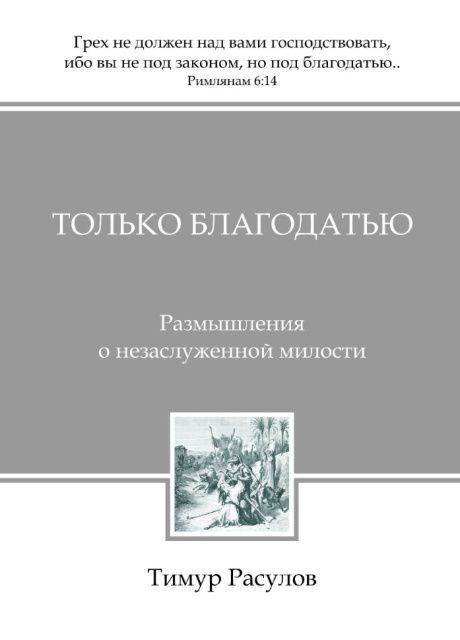 Грех не должен над вами господствовать, ибо вы не под законом, но под благодатью..
Римлянам 6:14

ТОЛЬКО БЛАГОДАТЬЮ

Размышления о незаслуженной милости

Тимур Расулов